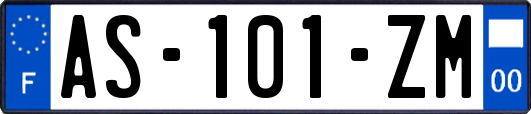 F
AS-101-ZM
00